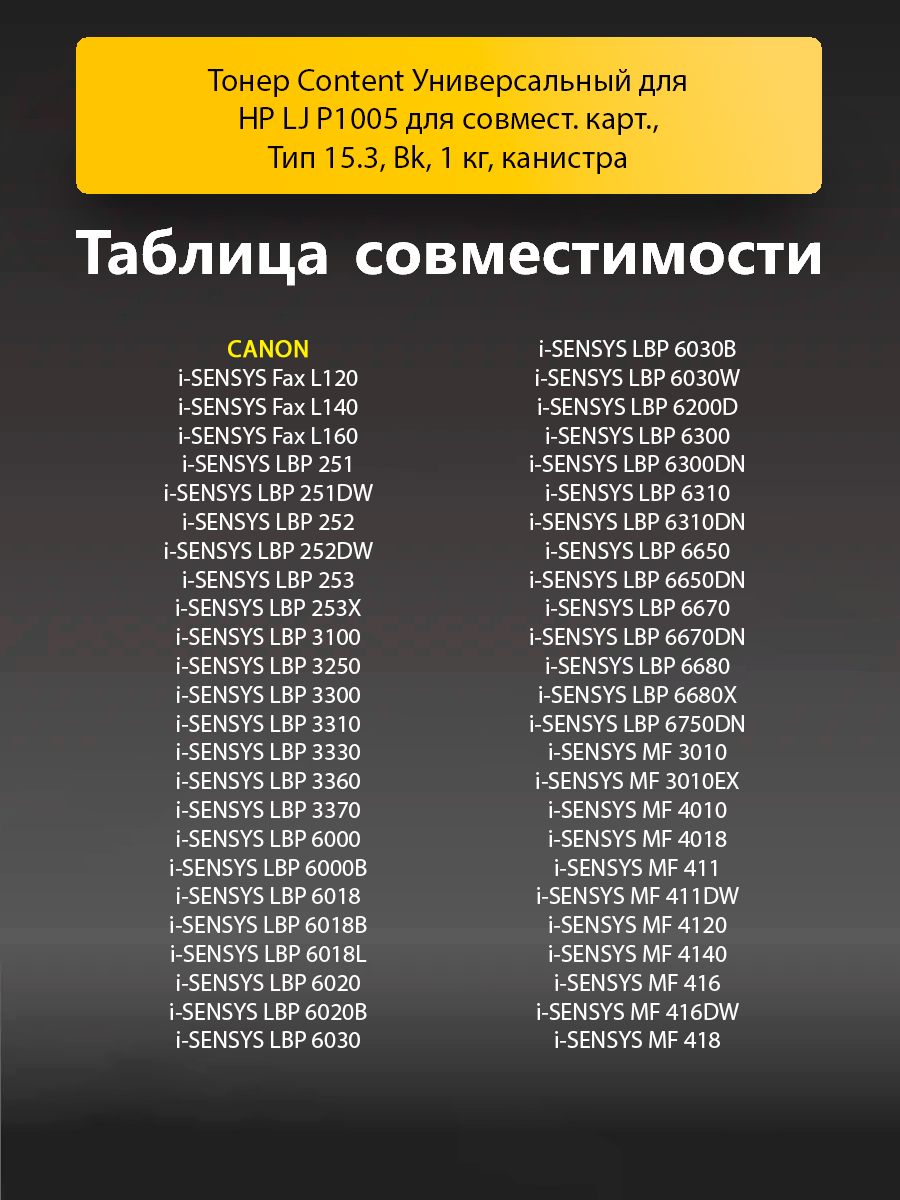 Тонер Content Универсальный для HP LJ P1005 для совмест. карт., Тип 15.3, Bk, 1 кг, канистра

Таблица совместимости

CANON
i-SENSYS Fax L120
i-SENSYS Fax L140
i-SENSYS Fax L160
i-SENSYS LBP 251
i-SENSYS LBP 251DW
i-SENSYS LBP 252
i-SENSYS LBP 252DW
i-SENSYS LBP 253
i-SENSYS LBP 253X
i-SENSYS LBP 3100
i-SENSYS LBP 3250
i-SENSYS LBP 3300
i-SENSYS LBP 3310
i-SENSYS LBP 3330
i-SENSYS LBP 3360
i-SENSYS LBP 3370
i-SENSYS LBP 6000
i-SENSYS LBP 6000B
i-SENSYS LBP 6018
i-SENSYS LBP 6018B
i-SENSYS LBP 6018L
i-SENSYS LBP 6020
i-SENSYS LBP 6020B
i-SENSYS LBP 6030

i-SENSYS LBP 6030B
i-SENSYS LBP 6030W
i-SENSYS LBP 6200D
i-SENSYS LBP 6300
i-SENSYS LBP 6300DN
i-SENSYS LBP 6310
i-SENSYS LBP 6310DN
i-SENSYS LBP 6650
i-SENSYS LBP 6650DN
i-SENSYS LBP 6670
i-SENSYS LBP 6670DN
i-SENSYS LBP 6680
i-SENSYS LBP 6680X
i-SENSYS LBP 6750DN
i-SENSYS MF 3010
i-SENSYS MF 3010EX
i-SENSYS MF 4010
i-SENSYS MF 4018
i-SENSYS MF 411
i-SENSYS MF 411DW
i-SENSYS MF 4120
i-SENSYS MF 4140
i-SENSYS MF 416
i-SENSYS MF 416DW
i-SENSYS MF 418